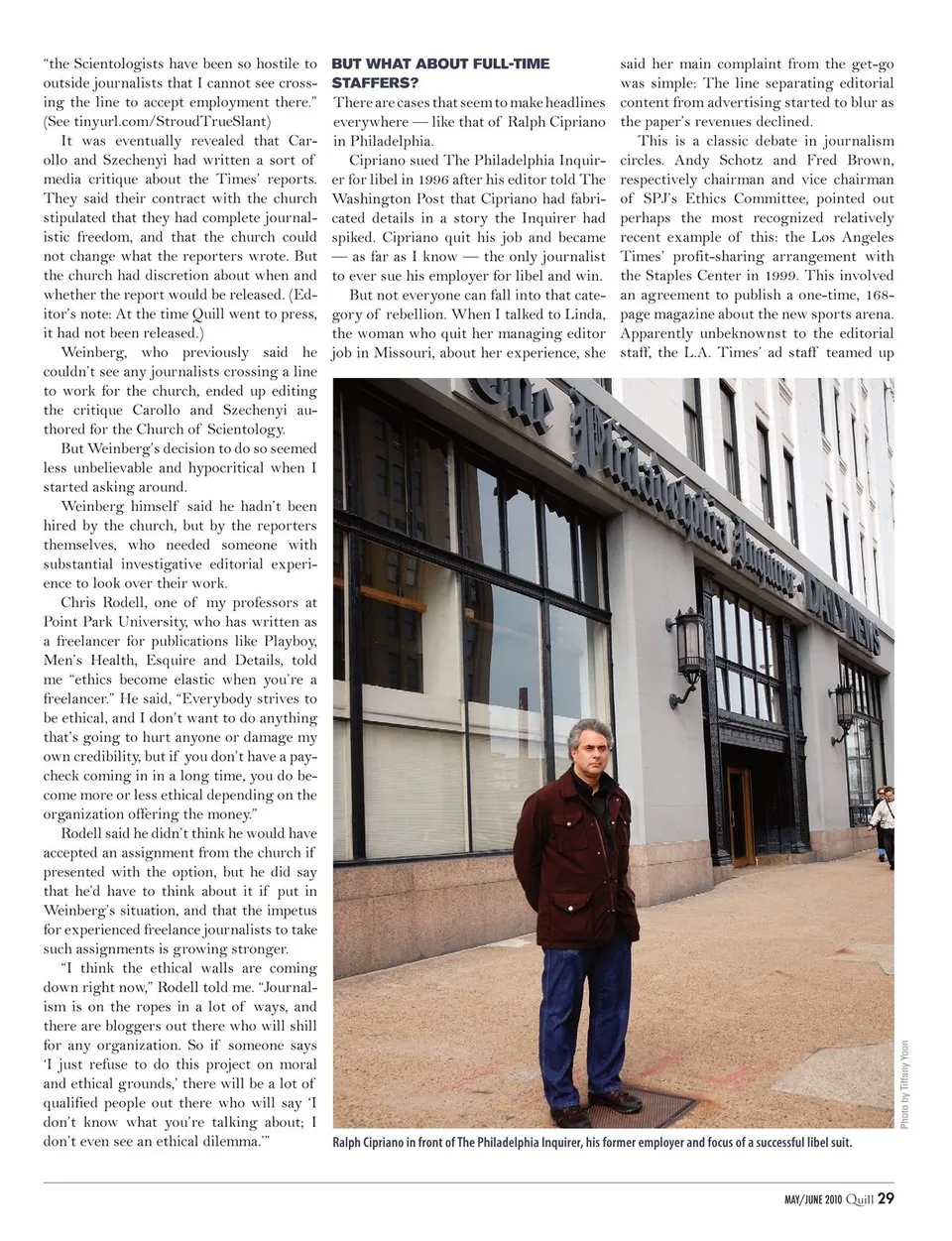 "the Scientologists have been so hostile to outside journalists that I cannot see crossing the line to accept employment there." (See tinyurl.com/StroudTrueSlant)

It was eventually revealed that Carollo and Szechenyi had written a sort of media critique about the Times' reports. They said their contract with the church stipulated that they had complete journalistic freedom, and that the church could not change what the reporters wrote. But the church had discretion about when and whether the report would be released. (Editor's note: At the time Quill went to press, it had not been released.)

Weinberg, who previously said he couldn't see any journalists crossing a line to work for the church, ended up editing the critique Carollo and Szechenyi authored for the Church of Scientology.

But Weinberg's decision to do so seemed less unbelievable and hypocritical when I started asking around.

Weinberg himself said he hadn't been hired by the church, but by the reporters themselves, who needed someone with substantial investigative editorial experience to look over their work.

Chris Rodell, one of my professors at Point Park University, who has written as a freelancer for publications like Playboy, Men's Health, Esquire and Details, told me "ethics become elastic when you're a freelancer." He said, "Everybody strives to be ethical, and I don't want to do anything that's going to hurt anyone or damage my own credibility, but if you don't have a paycheck coming in in a long time, you do become more or less ethical depending on the organization offering the money."

Rodell said he didn't think he would have accepted an assignment from the church if presented with the option, but he did say that he'd have to think about it if put in Weinberg's situation, and that the impetus for experienced freelance journalists to take such assignments is growing stronger.

"I think the ethical walls are coming down right now," Rodell told me. "Journalism is on the ropes in a lot of ways, and there are bloggers out there who will shill for any organization. So if someone says 'I just refuse to do this project on moral and ethical grounds,' there will be a lot of qualified people out there who will say 'I don't know what you're talking about; I don't even see an ethical dilemma.'"

BUT WHAT ABOUT FULL-TIME STAFFERS?

There are cases that seem to make headlines everywhere — like that of Ralph Cipriano in Philadelphia.

Cipriano sued The Philadelphia Inquirer for libel in 1996 after his editor told The Washington Post that Cipriano had fabricated details in a story the Inquirer had spiked. Cipriano quit his job and became — as far as I know — the only journalist to ever sue his employer for libel and win.

But not everyone can fall into that category of rebellion. When I talked to Linda, the woman who quit her managing editor job in Missouri, about her experience, she said her main complaint from the get-go was simple: The line separating editorial content from advertising started to blur as the paper's revenues declined.

This is a classic debate in journalism circles. Andy Schotz and Fred Brown, respectively chairman and vice chairman of SPJ's Ethics Committee, pointed out perhaps the most recognized relatively recent example of this: the Los Angeles Times' profit-sharing arrangement with the Staples Center in 1999. This involved an agreement to publish a one-time, 168-page magazine about the new sports arena. Apparently unbeknownst to the editorial staff, the L.A. Times' ad staff teamed up

The Philadelphia Inquirer DAILY NEWS

Photo by Tiffany Yoon

Ralph Cipriano in front of The Philadelphia Inquirer, his former employer and focus of a successful libel suit.

MAY/JUNE 2010 Quill 29